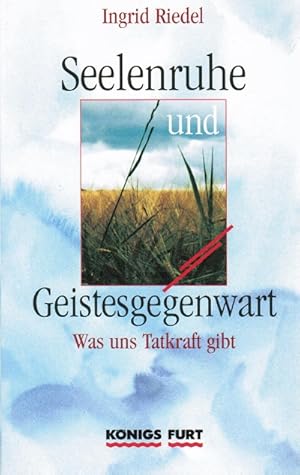 Ingrid Riedel

Seelenruhe

und

Geistesgegenwart

Was uns Tatkraft gibt

KONIGS FURT